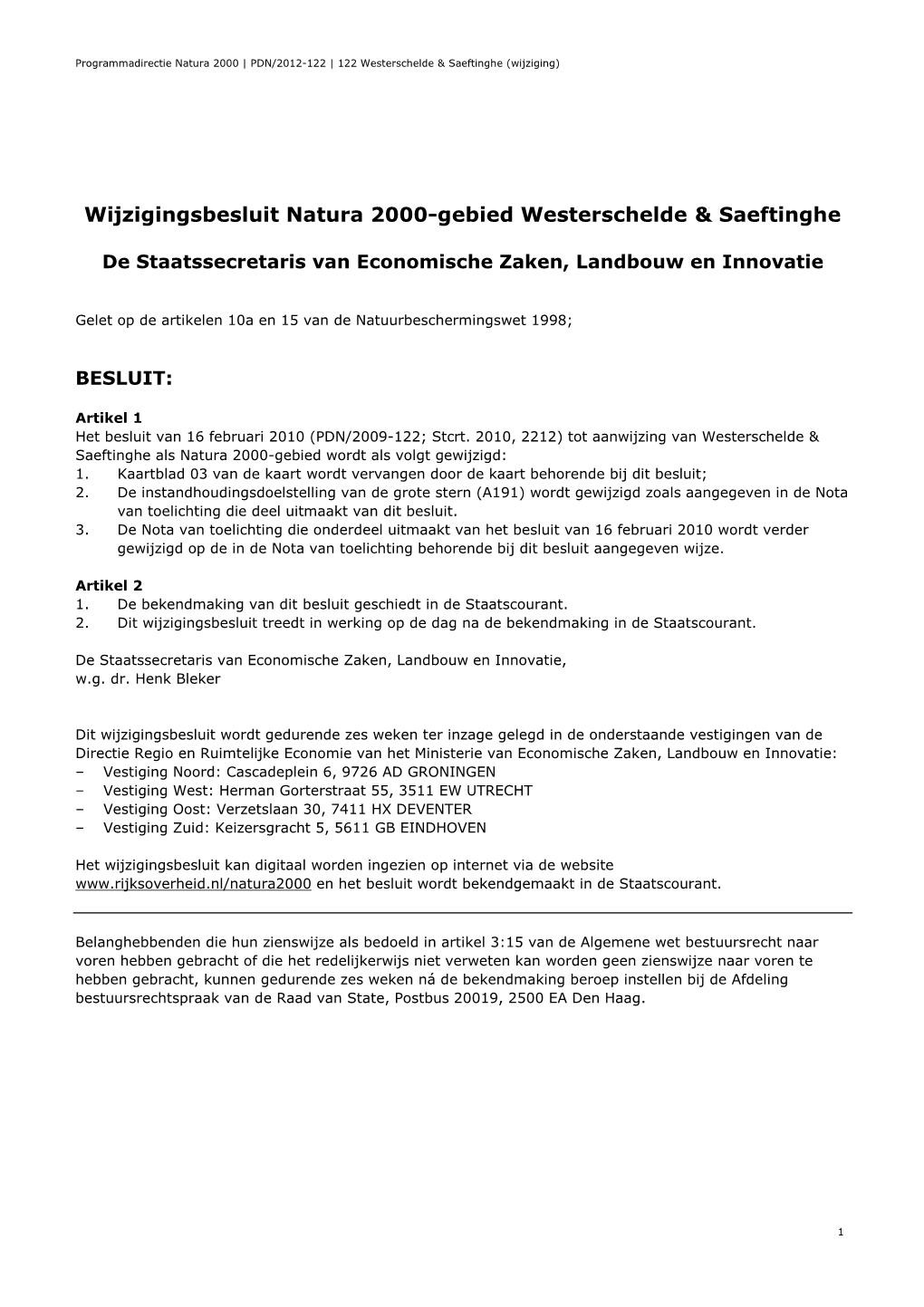 Programmadirectie Natura 2000 | PDN/2012-122 | 122 Westerschelde & Saeftinghe (wijziging)

Wijzigingsbesluit Natura 2000-gebied Westerschelde & Saeftinghe

De Staatssecretaris van Economische Zaken, Landbouw en Innovatie

Gelet op de artikelen 10a en 15 van de Natuurbeschermingswet 1998;

BESLUIT:

Artikel 1
Het besluit van 16 februari 2010 (PDN/2009-122; Stcrt. 2010, 2212) tot aanwijzing van Westerschelde & Saeftinghe als Natura 2000-gebied wordt als volgt gewijzigd:
1. Kaartblad 03 van de kaart wordt vervangen door de kaart behorende bij dit besluit;
2. De instandhoudingsdoelstelling van de grote stern (A191) wordt gewijzigd zoals aangegeven in de Nota van toelichting die deel uitmaakt van dit besluit.
3. De Nota van toelichting die onderdeel uitmaakt van het besluit van 16 februari 2010 wordt verder gewijzigd op de in de Nota van toelichting behorende bij dit besluit aangegeven wijze.

Artikel 2
1. De bekendmaking van dit besluit geschiedt in de Staatscourant.
2. Dit wijzigingsbesluit treedt in werking op de dag na de bekendmaking in de Staatscourant.

De Staatssecretaris van Economische Zaken, Landbouw en Innovatie,
w.g. dr. Henk Bleker

Dit wijzigingsbesluit wordt gedurende zes weken ter inzage gelegd in de onderstaande vestigingen van de Directie Regio en Ruimtelijke Economie van het Ministerie van Economische Zaken, Landbouw en Innovatie:
– Vestiging Noord: Cascadeplein 6, 9726 AD GRONINGEN
– Vestiging West: Herman Gorterstraat 55, 3511 EW UTRECHT
– Vestiging Oost: Verzetslaan 30, 7411 HX DEVENTER
– Vestiging Zuid: Keizersgracht 5, 5611 GB EINDHOVEN

Het wijzigingsbesluit kan digitaal worden ingezien op internet via de website www.rijksoverheid.nl/natura2000 en het besluit wordt bekendgemaakt in de Staatscourant.

Belanghebbenden die hun zienswijze als bedoeld in artikel 3:15 van de Algemene wet bestuursrecht naar voren hebben gebracht of die het redelijkerwijs niet verweten kan worden geen zienswijze naar voren te hebben gebracht, kunnen gedurende zes weken ná de bekendmaking beroep instellen bij de Afdeling bestuursrechtspraak van de Raad van State, Postbus 20019, 2500 EA Den Haag.

1